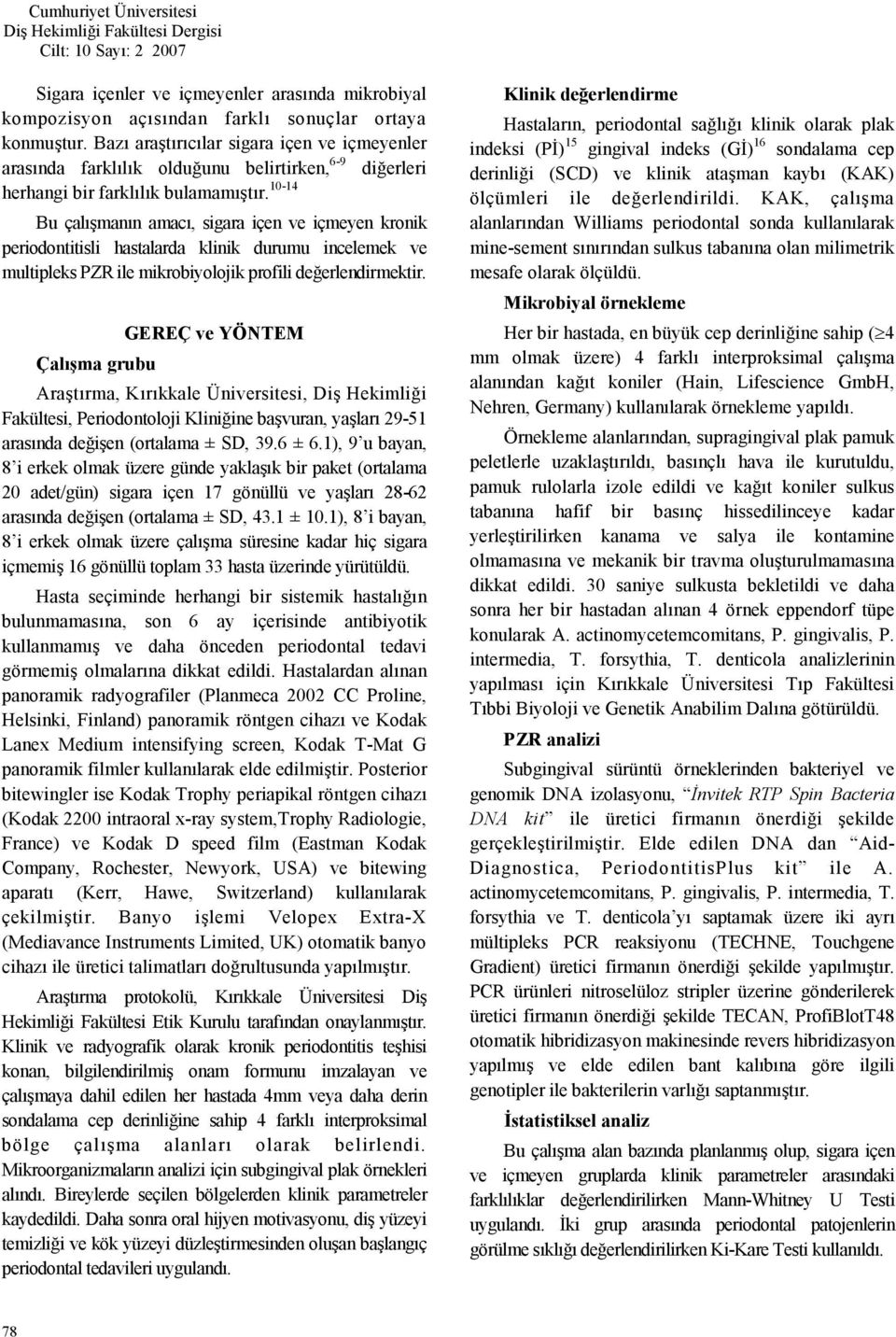 Cumhuriyet Üniversitesi
Diş Hekimliği Fakültesi Dergisi
Cilt: 10 Sayı: 2 2007

Sigara içenler ve içmeyenler arasında mikrobiyal kompozisyon açısından farklı sonuçlar ortaya konmuştur. Bazı araştırıcılar sigara içen ve içmeyenler arasında farklılık olduğunu belirtirken,$^{6-9}$ diğerleri herhangi bir farklılık bulamamıştır.$^{10-14}$

Bu çalışmanın amacı, sigara içen ve içmeyen kronik periodontitisli hastalarda klinik durumu incelemek ve multipleks PZR ile mikrobiyolojik profili değerlendirmektir.

GEREÇ ve YÖNTEM

Çalışma grubu

Araştırma, Kırıkkale Üniversitesi, Diş Hekimliği Fakültesi, Periodontoloji Kliniğine başvuran, yaşları 29-51 arasında değişen (ortalama ± SD, 39.6 ± 6.1), 9 'u bayan, 8 'i erkek olmak üzere günde yaklaşık bir paket (ortalama 20 adet/gün) sigara içen 17 gönüllü ve yaşları 28-62 arasında değişen (ortalama ± SD, 43.1 ± 10.1), 8 'i bayan, 8 'i erkek olmak üzere çalışma süresine kadar hiç sigara içmemiş 16 gönüllü toplam 33 hasta üzerinde yürütüldü.

Hasta seçiminde herhangi bir sistemik hastalığın bulunmamasına, son 6 ay içerisinde antibiyotik kullanmamış ve daha önceden periodontal tedavi görmemiş olmalarına dikkat edildi. Hastalardan alınan panoramik radyografiler (Planmeca 2002 CC Proline, Helsinki, Finland) panoramik röntgen cihazı ve Kodak Lanex Medium intensifying screen, Kodak T-Mat G panoramik filmler kullanılarak elde edilmiştir. Posterior bitewingler ise Kodak Trophy periapikal röntgen cihazı (Kodak 2200 intraoral x-ray system,Trophy Radiologie, France) ve Kodak D speed film (Eastman Kodak Company, Rochester, Newyork, USA) ve bitewing aparatı (Kerr, Hawe, Switzerland) kullanılarak çekilmiştir. Banyo işlemi Velopex Extra-X (Mediavance Instruments Limited, UK) otomatik banyo cihazı ile üretici talimatları doğrultusunda yapılmıştır.

Araştırma protokolü, Kırıkkale Üniversitesi Diş Hekimliği Fakültesi Etik Kurulu tarafından onaylanmıştır. Klinik ve radyografik olarak kronik periodontitis teşhisi konan, bilgilendirilmiş onam formunu imzalayan ve çalışmaya dahil edilen her hastada 4mm veya daha derin sondalama cep derinliğine sahip 4 farklı interproksimal bölge çalışma alanları olarak belirlendi. Mikroorganizmaların analizi için subgingival plak örnekleri alındı. Bireylerde seçilen bölgelerden klinik parametreler kaydedildi. Daha sonra oral hijyen motivasyonu, diş yüzeyi temizliği ve kök yüzeyi düzleştirmesinden oluşan başlangıç periodontal tedavileri uygulandı.

Klinik değerlendirme

Hastaların, periodontal sağlığı klinik olarak plak indeksi (Pİ)$^{15}$ gingival indeks (Gİ)$^{16}$ sondalama cep derinliği (SCD) ve klinik ataşman kaybı (KAK) ölçümleri ile değerlendirildi. KAK, çalışma alanlarından Williams periodontal sonda kullanılarak mine-sement sınırından sulkus tabanına olan milimetrik mesafe olarak ölçüldü.

Mikrobiyal örnekleme

Her bir hastada, en büyük cep derinliğine sahip ($\geq$4 mm olmak üzere) 4 farklı interproksimal çalışma alanından kağıt koniler (Hain, Lifescience GmbH, Nehren, Germany) kullanılarak örnekleme yapıldı.

Örnekleme alanlarından, supragingival plak pamuk peletlerle uzaklaştırıldı, basınçlı hava ile kurutuldu, pamuk rulolarla izole edildi ve kağıt koniler sulkus tabanına hafif bir basınç hissedilinceye kadar yerleştirilirken kanama ve salya ile kontamine olmamasına ve mekanik bir travma oluşturulmamasına dikkat edildi. 30 saniye sulkusta bekletildi ve daha sonra her bir hastadan alınan 4 örnek eppendorf tüpe konularak A. actinomycetemcomitans, P. gingivalis, P. intermedia, T. forsythia, T. denticola analizlerinin yapılması için Kırıkkale Üniversitesi Tıp Fakültesi Tıbbi Biyoloji ve Genetik Anabilim Dalına götürüldü.

PZR analizi

Subgingival sürüntü örneklerinden bakteriyel ve genomik DNA izolasyonu, "İnvitek RTP Spin Bacteria DNA kit" ile üretici firmanın önerdiği şekilde gerçekleştirilmiştir. Elde edilen DNA dan "Aid-Diagnostica, PeriodontitisPlus kit" ile A. actinomycetemcomitans, P. gingivalis, P. intermedia, T. forsythia ve T. denticola'yı saptamak üzere iki ayrı mültipleks PCR reaksiyonu (TECHNE, Touchgene Gradient) üretici firmanın önerdiği şekilde yapılmıştır. PCR ürünleri nitroselüloz stripler üzerine gönderilerek üretici firmanın önerdiği şekilde TECAN, ProfiBlotT48 otomatik hibridizasyon makinesinde revers hibridizasyon yapılmış ve elde edilen bant kalıbına göre ilgili genotipler ile bakterilerin varlığı saptanmıştır.

İstatistiksel analiz

Bu çalışma alan bazında planlanmış olup, sigara içen ve içmeyen gruplarda klinik parametreler arasındaki farklılıklar değerlendirilirken Mann-Whitney U Testi uygulandı. İki grup arasında periodontal patojenlerin görülme sıklığı değerlendirilirken Ki-Kare Testi kullanıldı.

78